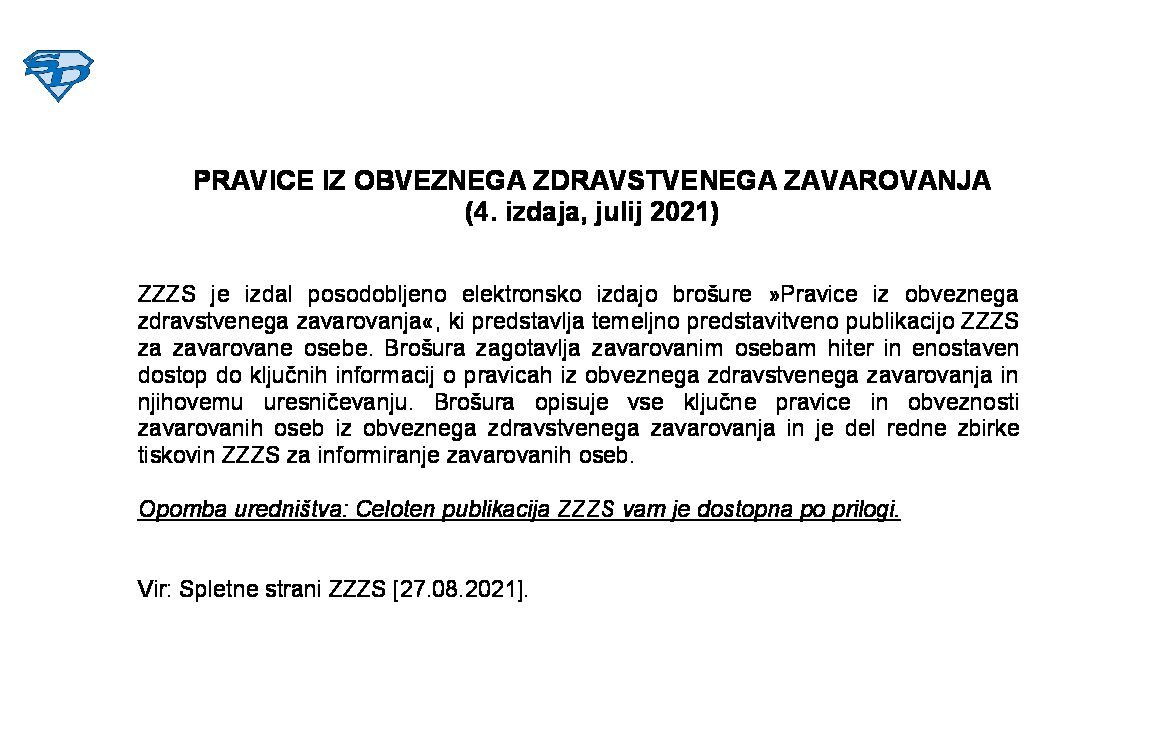 PRAVICE IZ OBVEZNEGA ZDRAVSTVENEGA ZAVAROVANJA
(4. izdaja, julij 2021)

ZZZS je izdal posodobljeno elektronsko izdajo brošure »Pravice iz obveznega zdravstvenega zavarovanja«, ki predstavlja temeljno predstavitveno publikacijo ZZZS za zavarovane osebe. Brošura zagotavlja zavarovanim osebam hiter in enostaven dostop do ključnih informacij o pravicah iz obveznega zdravstvenega zavarovanja in njihovemu uresničevanju. Brošura opisuje vse ključne pravice in obveznosti zavarovanih oseb iz obveznega zdravstvenega zavarovanja in je del redne zbirke tiskovin ZZZS za informiranje zavarovanih oseb.

Opomba uredništva: Celoten publikacija ZZZS vam je dostopna po prilogi.

Vir: Spletne strani ZZZS [27.08.2021].